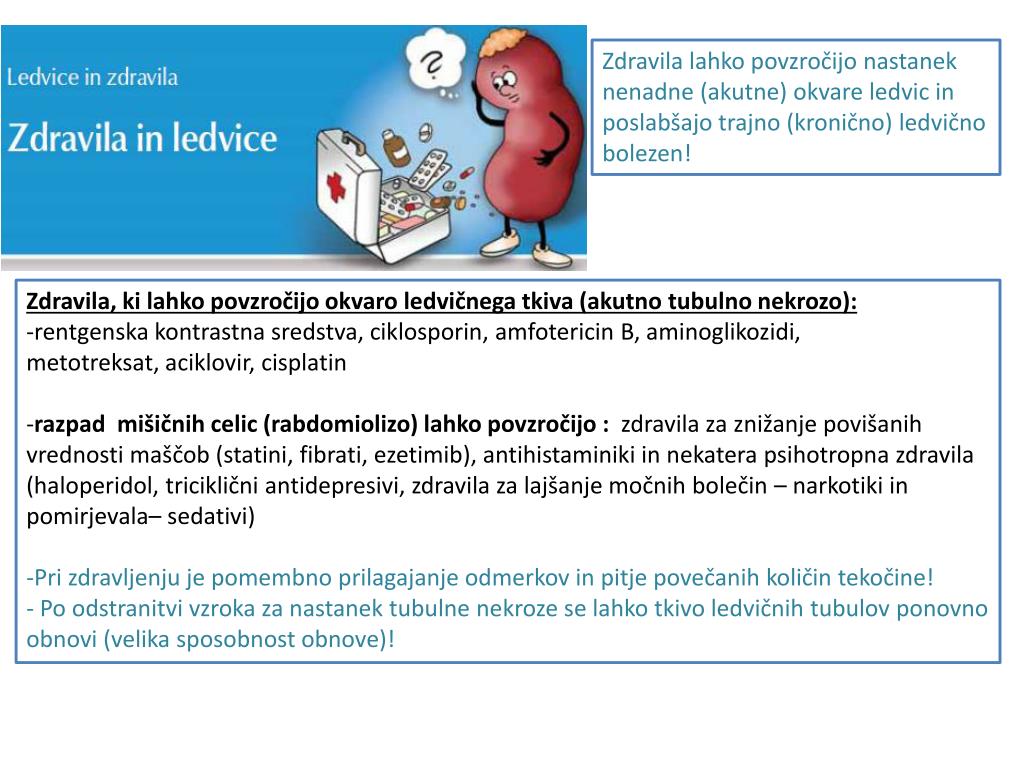 Ledvice in zdravila

Zdravila in ledvice

?

Zdravila lahko povzročijo nastanek nenadne (akutne) okvare ledvic in poslabšajo trajno (kronično) ledvično bolezen!

Zdravila, ki lahko povzročijo okvaro ledvičnega tkiva (akutno tubulno nekrozo):
-rentgenska kontrastna sredstva, ciklosporin, amfotericin B, aminoglikozidi, metotreksat, aciklovir, cisplatin

-razpad mišičnih celic (rabdomiolizo) lahko povzročijo : zdravila za znižanje povišanih vrednosti maščob (statini, fibrati, ezetimib), antihistaminiki in nekatera psihotropna zdravila (haloperidol, triciklični antidepresivi, zdravila za lajšanje močnih bolečin – narkotiki in pomirjevala– sedativi)

-Pri zdravljenju je pomembno prilagajanje odmerkov in pitje povečanih količin tekočine!
- Po odstranitvi vzroka za nastanek tubulne nekroze se lahko tkivo ledvičnih tubulov ponovno obnovi (velika sposobnost obnove)!